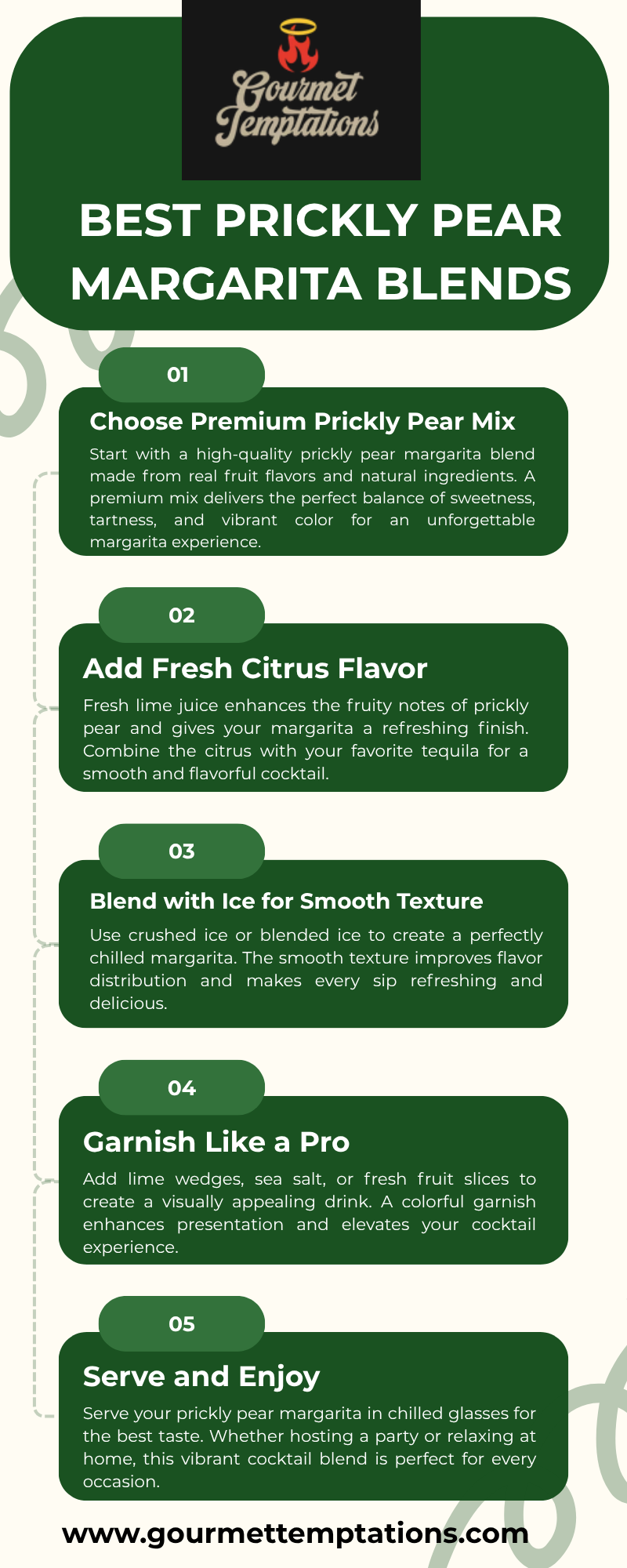 Gourmet Temptations

BEST PRICKLY PEAR MARGARITA BLENDS

01

Choose Premium Prickly Pear Mix

Start with a high-quality prickly pear margarita blend made from real fruit flavors and natural ingredients. A premium mix delivers the perfect balance of sweetness, tartness, and vibrant color for an unforgettable margarita experience.

02

Add Fresh Citrus Flavor

Fresh lime juice enhances the fruity notes of prickly pear and gives your margarita a refreshing finish. Combine the citrus with your favorite tequila for a smooth and flavorful cocktail.

03

Blend with Ice for Smooth Texture

Use crushed ice or blended ice to create a perfectly chilled margarita. The smooth texture improves flavor distribution and makes every sip refreshing and delicious.

04

Garnish Like a Pro

Add lime wedges, sea salt, or fresh fruit slices to create a visually appealing drink. A colorful garnish enhances presentation and elevates your cocktail experience.

05

Serve and Enjoy

Serve your prickly pear margarita in chilled glasses for the best taste. Whether hosting a party or relaxing at home, this vibrant cocktail blend is perfect for every occasion.

www.gourmettemptations.com